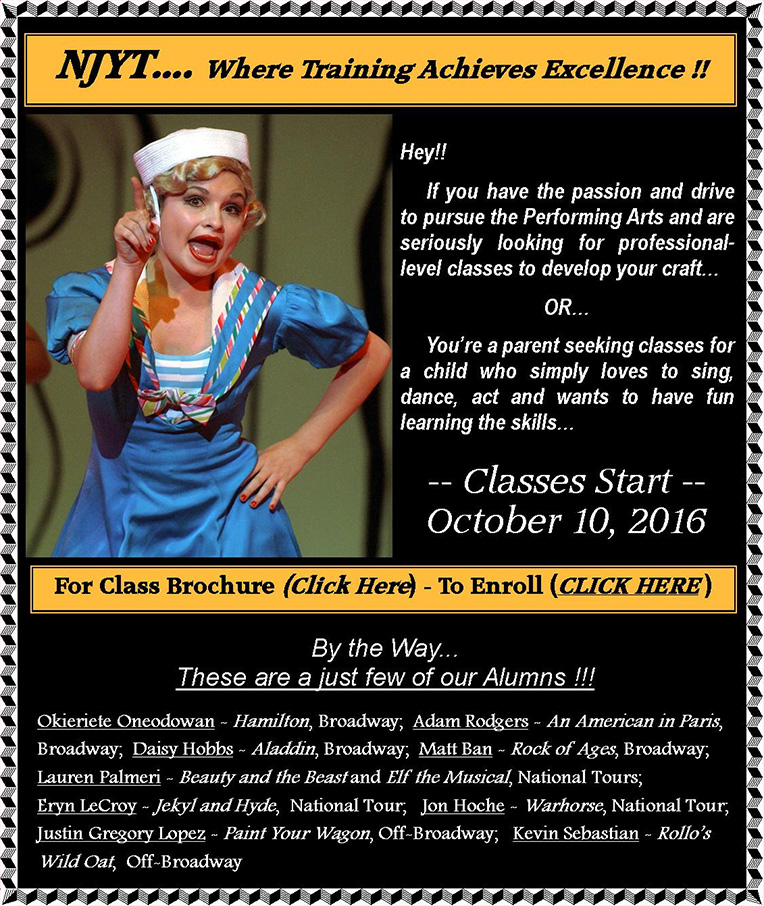 NJYT.... Where Training Achieves Excellence !!

Hey!!

If you have the passion and drive to pursue the Performing Arts and are seriously looking for professional-level classes to develop your craft...

OR...

You're a parent seeking classes for a child who simply loves to sing, dance, act and wants to have fun learning the skills...

-- Classes Start --
October 10, 2016

For Class Brochure (Click Here) - To Enroll (CLICK HERE)

By the Way...
These are a just few of our Alumns !!!

Okieriete Oneodowan ~ Hamilton, Broadway; Adam Rodgers ~ An American in Paris, Broadway; Daisy Hobbs ~ Aladdin, Broadway; Matt Ban ~ Rock of Ages, Broadway; Lauren Palmeri ~ Beauty and the Beast and Elf the Musical, National Tours; Eryn LeCroy ~ Jekyl and Hyde, National Tour; Jon Hoche ~ Warhorse, National Tour; Justin Gregory Lopez ~ Paint Your Wagon, Off-Broadway; Kevin Sebastian ~ Rollo's Wild Oat, Off-Broadway